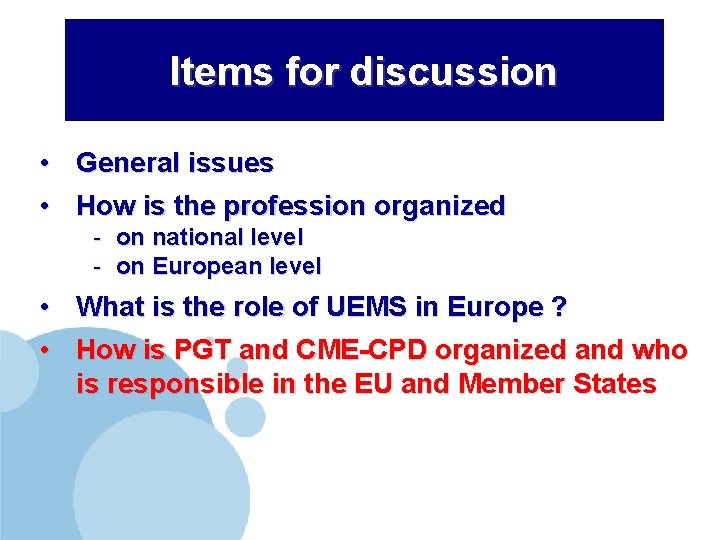 Items for discussion

• General issues
• How is the profession organized
- on national level
- on European level
• What is the role of UEMS in Europe ?
• How is PGT and CME-CPD organized and who is responsible in the EU and Member States